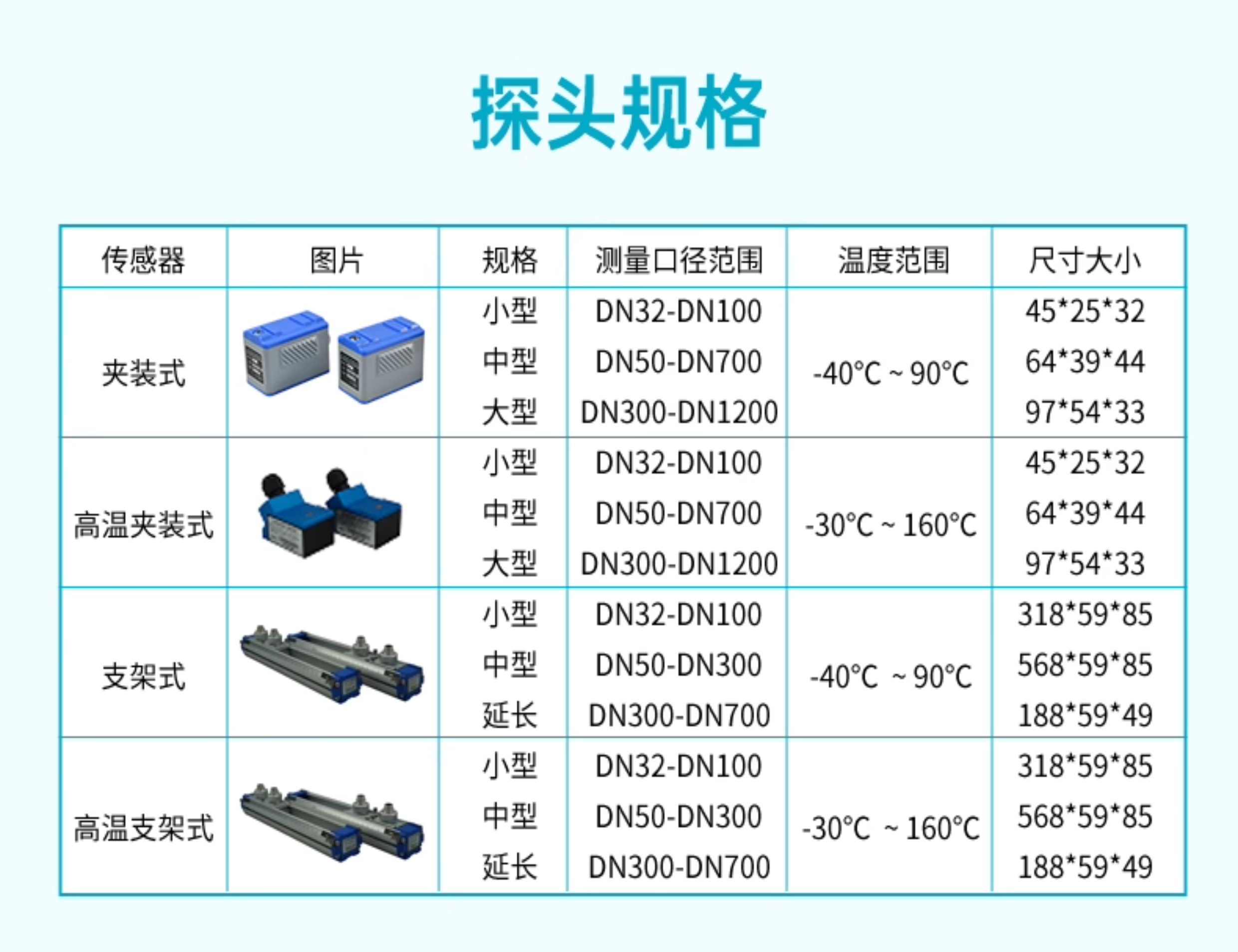 探头规格

| 传感器 | 图片 | 规格 | 测量口径范围 | 温度范围 | 尺寸大小 |
|---|---|---|---|---|---|
| 夹装式 |  | 小型 | DN32-DN100 | -40°C ~ 90°C | 45*25*32 |
|  |  | 中型 | DN50-DN700 |  | 64*39*44 |
|  |  | 大型 | DN300-DN1200 |  | 97*54*33 |
| 高温夹装式 |  | 小型 | DN32-DN100 | -30°C ~ 160°C | 45*25*32 |
|  |  | 中型 | DN50-DN700 |  | 64*39*44 |
|  |  | 大型 | DN300-DN1200 |  | 97*54*33 |
| 支架式 |  | 小型 | DN32-DN100 | -40°C ~ 90°C | 318*59*85 |
|  |  | 中型 | DN50-DN300 |  | 568*59*85 |
|  |  | 延长 | DN300-DN700 |  | 188*59*49 |
| 高温支架式 |  | 小型 | DN32-DN100 | -30°C ~ 160°C | 318*59*85 |
|  |  | 中型 | DN50-DN300 |  | 568*59*85 |
|  |  | 延长 | DN300-DN700 |  | 188*59*49 |